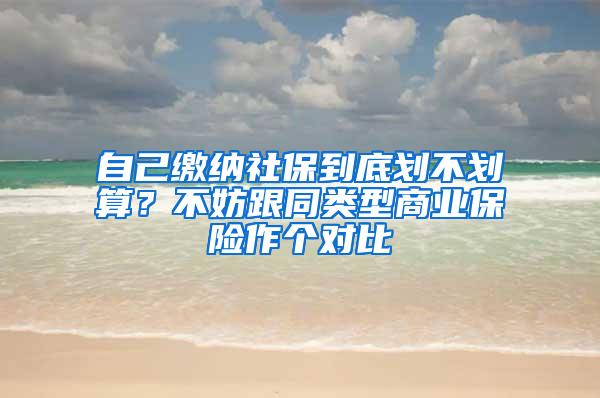 自己缴纳社保到底划不划算？不妨跟同类型商业保险作个对比